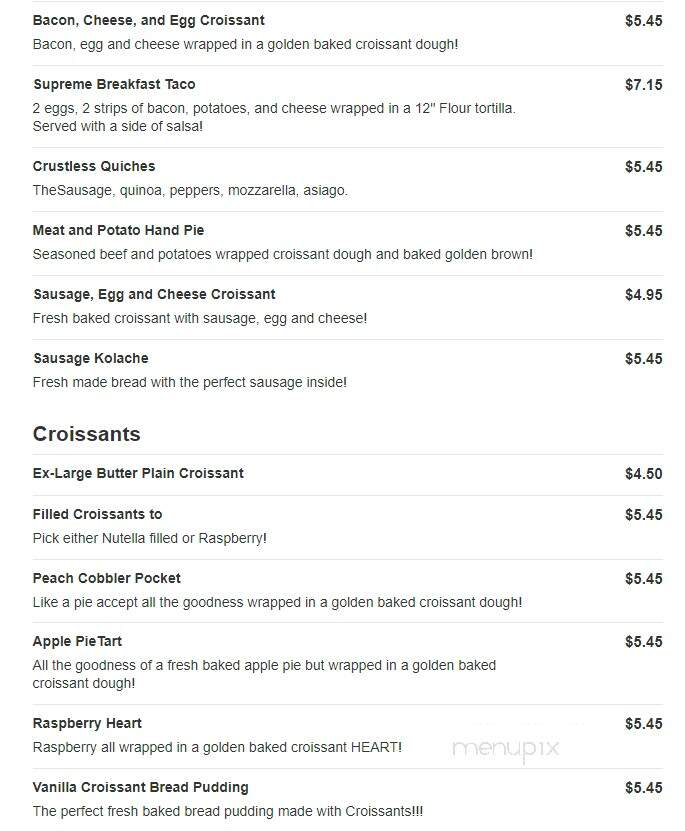 Bacon, Cheese, and Egg Croissant
$5.45
Bacon, egg and cheese wrapped in a golden baked croissant dough!

Supreme Breakfast Taco
$7.15
2 eggs, 2 strips of bacon, potatoes, and cheese wrapped in a 12" Flour tortilla. Served with a side of salsa!

Crustless Quiches
$5.45
TheSausage, quinoa, peppers, mozzarella, asiago.

Meat and Potato Hand Pie
$5.45
Seasoned beef and potatoes wrapped croissant dough and baked golden brown!

Sausage, Egg and Cheese Croissant
$4.95
Fresh baked croissant with sausage, egg and cheese!

Sausage Kolache
$5.45
Fresh made bread with the perfect sausage inside!

Croissants

Ex-Large Butter Plain Croissant
$4.50

Filled Croissants to
$5.45
Pick either Nutella filled or Raspberry!

Peach Cobbler Pocket
$5.45
Like a pie accept all the goodness wrapped in a golden baked croissant dough!

Apple PieTart
$5.45
All the goodness of a fresh baked apple pie but wrapped in a golden baked croissant dough!

Raspberry Heart
$5.45
Raspberry all wrapped in a golden baked croissant HEART!

menupix

Vanilla Croissant Bread Pudding
$5.45
The perfect fresh baked bread pudding made with Croissants!!!